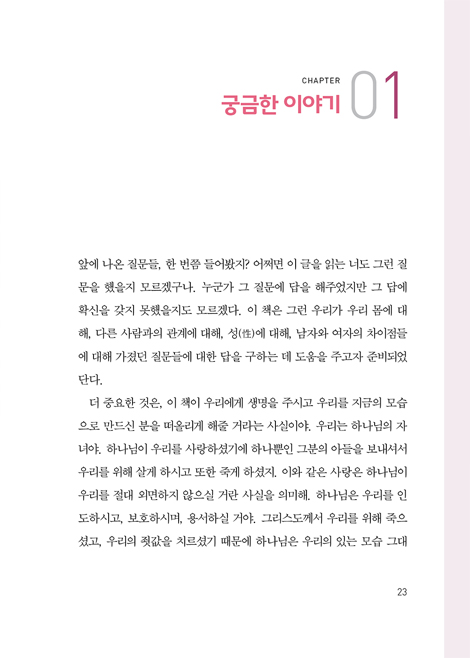 CHAPTER
궁금한 이야기 01

앞에 나온 질문들, 한 번쯤 들어봤지? 어쩌면 이 글을 읽는 너도 그런 질문을 했을지 모르겠구나. 누군가 그 질문에 답을 해주었지만 그 답에 확신을 갖지 못했을지도 모르겠다. 이 책은 그런 우리가 우리 몸에 대해, 다른 사람과의 관계에 대해, 성(性)에 대해, 남자와 여자의 차이점들에 대해 가졌던 질문들에 대한 답을 구하는 데 도움을 주고자 준비되었단다.

더 중요한 것은, 이 책이 우리에게 생명을 주시고 우리를 지금의 모습으로 만드신 분을 떠올리게 해줄 거라는 사실이야. 우리는 하나님의 자녀야. 하나님이 우리를 사랑하셨기에 하나뿐인 그분의 아들을 보내셔서 우리를 위해 살게 하시고 또한 죽게 하셨지. 이와 같은 사랑은 하나님이 우리를 절대 외면하지 않으실 거란 사실을 의미해. 하나님은 우리를 인도하시고, 보호하시며, 용서하실 거야. 그리스도께서 우리를 위해 죽으셨고, 우리의 죗값을 치르셨기 때문에 하나님은 우리의 있는 모습 그대

23